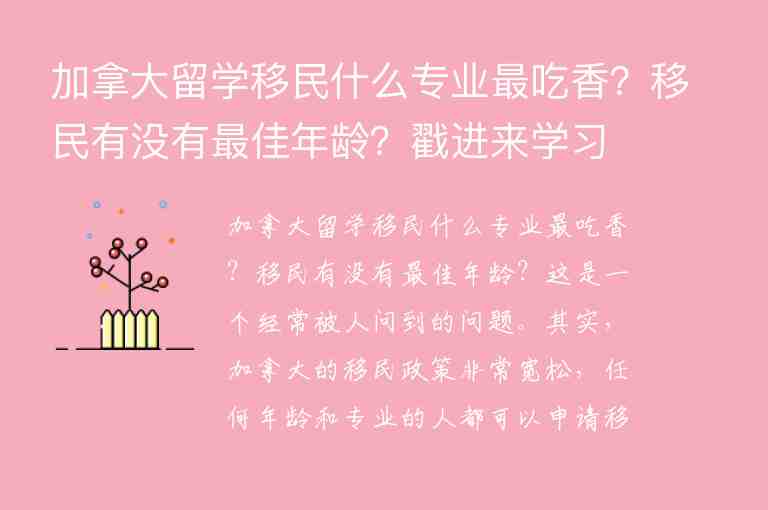 加拿大留学移民什么专业最吃香？移民有没有最佳年龄？戳进来学习

加拿大留学移民什么专业最吃香？移民有没有最佳年龄？这是一个经常被人问到的问题。其实，加拿大的移民政策非常宽松，任何年龄和专业的人都可以申请移